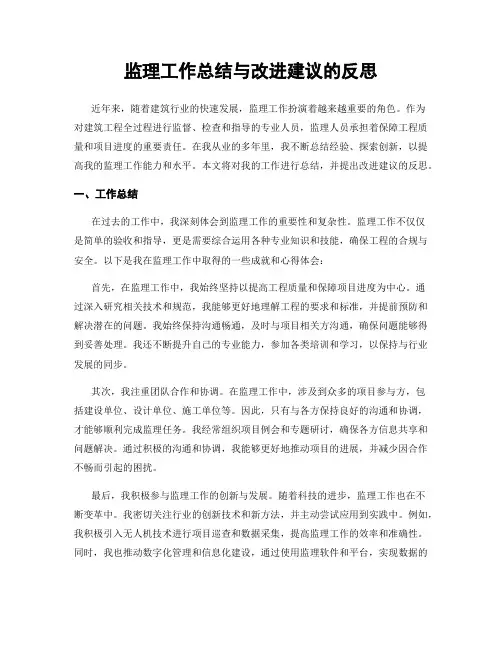 监理工作总结与改进建议的反思

近年来，随着建筑行业的快速发展，监理工作扮演着越来越重要的角色。作为对建筑工程全过程进行监督、检查和指导的专业人员，监理人员承担着保障工程质量和项目进度的重要责任。在我从业的多年里，我不断总结经验、探索创新，以提高我的监理工作能力和水平。本文将对我的工作进行总结，并提出改进建议的反思。

一、工作总结

在过去的工作中，我深刻体会到监理工作的重要性和复杂性。监理工作不仅仅是简单的验收和指导，更是需要综合运用各种专业知识和技能，确保工程的合规与安全。以下是我在监理工作中取得的一些成就和心得体会：

首先，在监理工作中，我始终坚持以提高工程质量和保障项目进度为中心。通过深入研究相关技术和规范，我能够更好地理解工程的要求和标准，并提前预防和解决潜在的问题。我始终保持沟通畅通，及时与项目相关方沟通，确保问题能够得到妥善处理。我还不断提升自己的专业能力，参加各类培训和学习，以保持与行业发展的同步。

其次，我注重团队合作和协调。在监理工作中，涉及到众多的项目参与方，包括建设单位、设计单位、施工单位等。因此，只有与各方保持良好的沟通和协调，才能够顺利完成监理任务。我经常组织项目例会和专题研讨，确保各方信息共享和问题解决。通过积极的沟通和协调，我能够更好地推动项目的进展，并减少因合作不畅而引起的困扰。

最后，我积极参与监理工作的创新与发展。随着科技的进步，监理工作也在不断变革中。我密切关注行业的创新技术和新方法，并主动尝试应用到实践中。例如，我积极引入无人机技术进行项目巡查和数据采集，提高监理工作的效率和准确性。同时，我也推动数字化管理和信息化建设，通过使用监理软件和平台，实现数据的